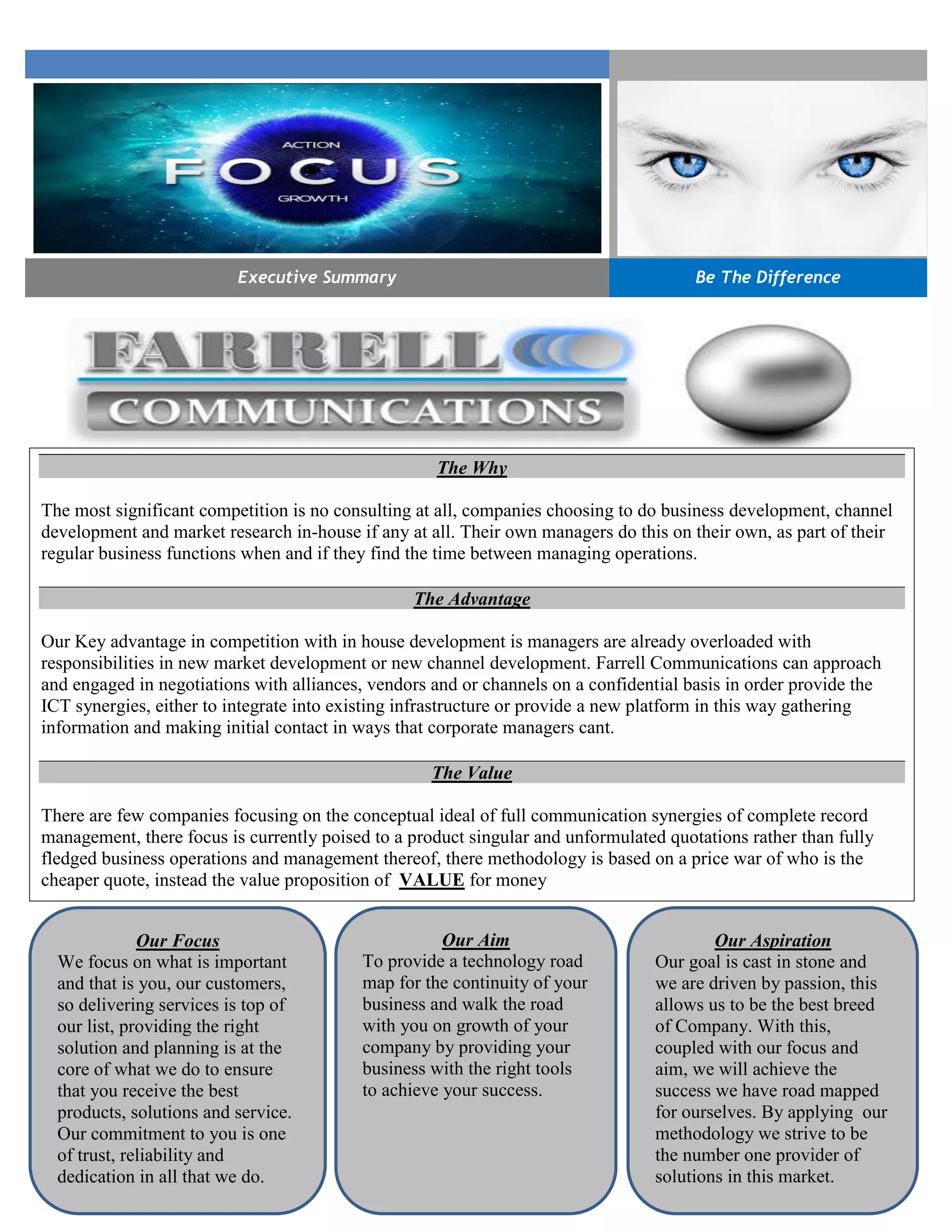 ACTION
FOCUS
GROWTH

Executive Summary

Be The Difference

FARRELL
COMMUNICATIONS

The Why

The most significant competition is no consulting at all, companies choosing to do business development, channel development and market research in-house if any at all. Their own managers do this on their own, as part of their regular business functions when and if they find the time between managing operations.

The Advantage

Our Key advantage in competition with in house development is managers are already overloaded with responsibilities in new market development or new channel development. Farrell Communications can approach and engaged in negotiations with alliances, vendors and or channels on a confidential basis in order provide the ICT synergies, either to integrate into existing infrastructure or provide a new platform in this way gathering information and making initial contact in ways that corporate managers cant.

The Value

There are few companies focusing on the conceptual ideal of full communication synergies of complete record management, there focus is currently poised to a product singular and unformulated quotations rather than fully fledged business operations and management thereof, there methodology is based on a price war of who is the cheaper quote, instead the value proposition of VALUE for money

Our Focus
We focus on what is important and that is you, our customers, so delivering services is top of our list, providing the right solution and planning is at the core of what we do to ensure that you receive the best products, solutions and service. Our commitment to you is one of trust, reliability and dedication in all that we do.

Our Aim
To provide a technology road map for the continuity of your business and walk the road with you on growth of your company by providing your business with the right tools to achieve your success.

Our Aspiration
Our goal is cast in stone and we are driven by passion, this allows us to be the best breed of Company. With this, coupled with our focus and aim, we will achieve the success we have road mapped for ourselves. By applying our methodology we strive to be the number one provider of solutions in this market.